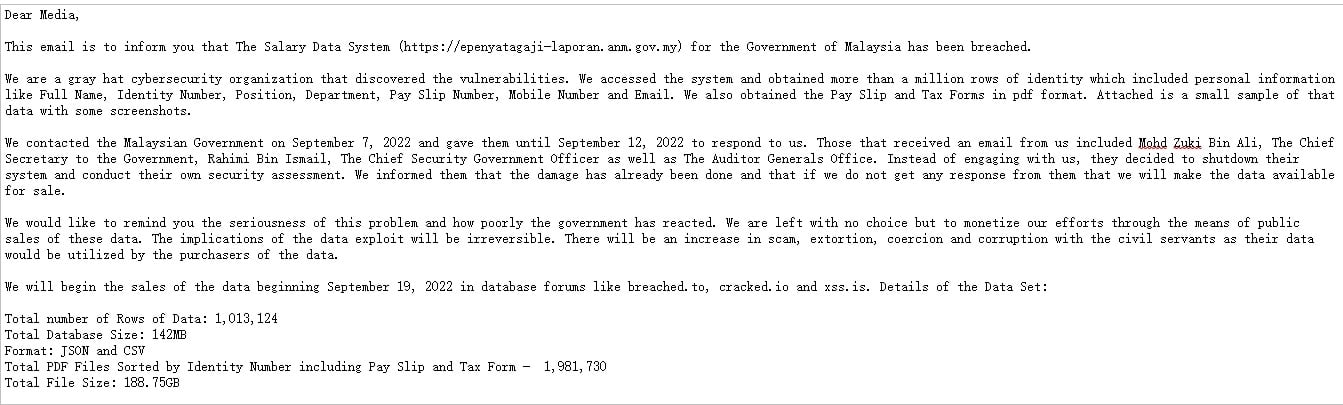 Dear Media,

This email is to inform you that The Salary Data System (https://epenyatagaji-laporan.anm.gov.my) for the Government of Malaysia has been breached.

We are a gray hat cybersecurity organization that discovered the vulnerabilities. We accessed the system and obtained more than a million rows of identity which included personal information like Full Name, Identity Number, Position, Department, Pay Slip Number, Mobile Number and Email. We also obtained the Pay Slip and Tax Forms in pdf format. Attached is a small sample of that data with some screenshots.

We contacted the Malaysian Government on September 7, 2022 and gave them until September 12, 2022 to respond to us. Those that received an email from us included Mohd Zuki Bin Ali, The Chief Secretary to the Government, Rahimi Bin Ismail, The Chief Security Government Officer as well as The Auditor Generals Office. Instead of engaging with us, they decided to shutdown their system and conduct their own security assessment. We informed them that the damage has already been done and that if we do not get any response from them that we will make the data available for sale.

We would like to remind you the seriousness of this problem and how poorly the government has reacted. We are left with no choice but to monetize our efforts through the means of public sales of these data. The implications of the data exploit will be irreversible. There will be an increase in scam, extortion, coercion and corruption with the civil servants as their data would be utilized by the purchasers of the data.

We will begin the sales of the data beginning September 19, 2022 in database forums like breached.to, cracked.io and xss.is. Details of the Data Set:

Total number of Rows of Data: 1,013,124
Total Database Size: 142MB
Format: JSON and CSV
Total PDF Files Sorted by Identity Number including Pay Slip and Tax Form - 1,981,730
Total File Size: 188.75GB